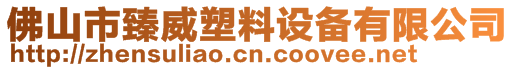 佛山市臻威塑料设备有限公司
http://zhensuliao.cn.coovee.net